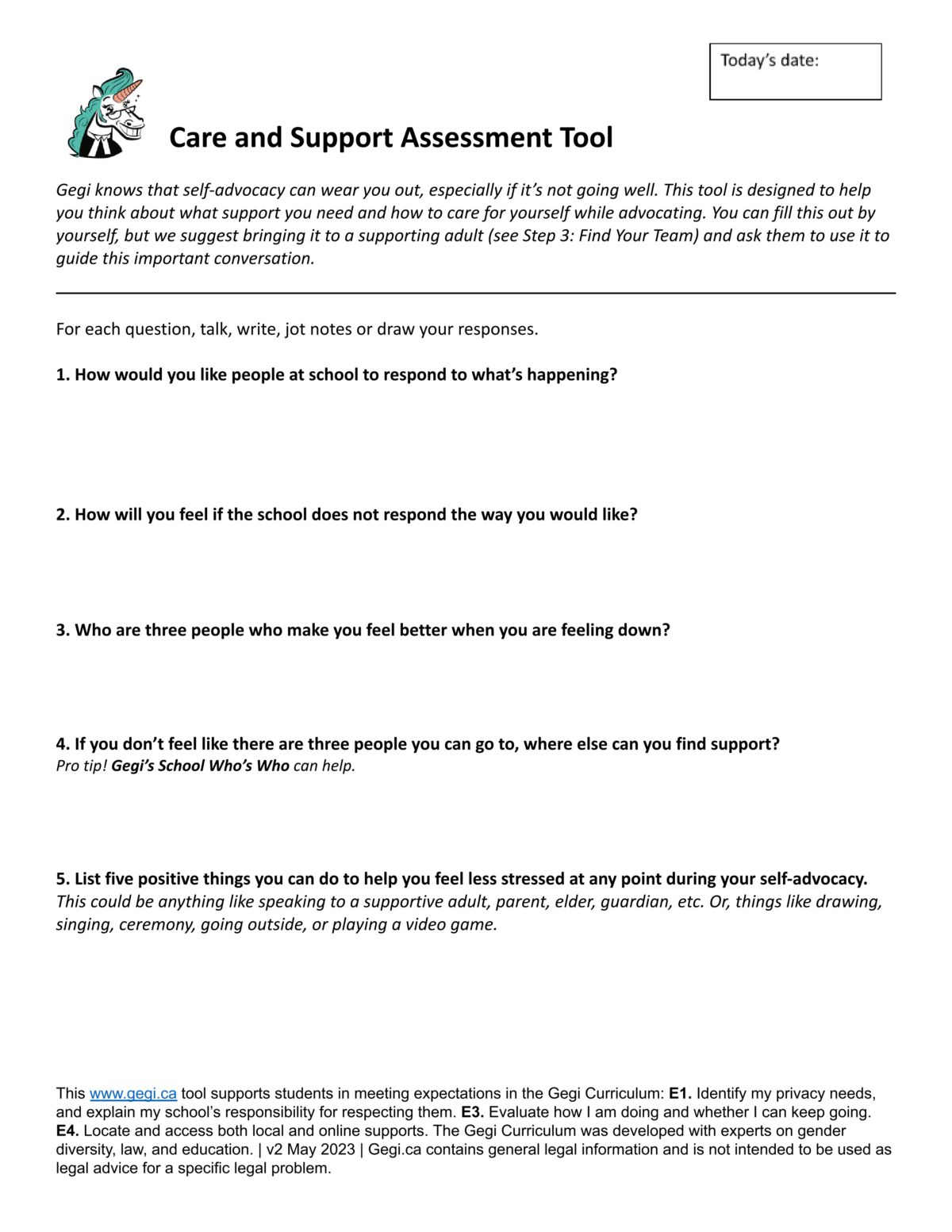 Today's date:

Care and Support Assessment Tool

Gegi knows that self-advocacy can wear you out, especially if it's not going well. This tool is designed to help you think about what support you need and how to care for yourself while advocating. You can fill this out by yourself, but we suggest bringing it to a supporting adult (see Step 3: Find Your Team) and ask them to use it to guide this important conversation.

For each question, talk, write, jot notes or draw your responses.

1. How would you like people at school to respond to what's happening?

2. How will you feel if the school does not respond the way you would like?

3. Who are three people who make you feel better when you are feeling down?

4. If you don't feel like there are three people you can go to, where else can you find support?
Pro tip! Gegi's School Who's Who can help.

5. List five positive things you can do to help you feel less stressed at any point during your self-advocacy.
This could be anything like speaking to a supportive adult, parent, elder, guardian, etc. Or, things like drawing, singing, ceremony, going outside, or playing a video game.

This www.gegi.ca tool supports students in meeting expectations in the Gegi Curriculum: E1. Identify my privacy needs, and explain my school's responsibility for respecting them. E3. Evaluate how I am doing and whether I can keep going. E4. Locate and access both local and online supports. The Gegi Curriculum was developed with experts on gender diversity, law, and education. | v2 May 2023 | Gegi.ca contains general legal information and is not intended to be used as legal advice for a specific legal problem.